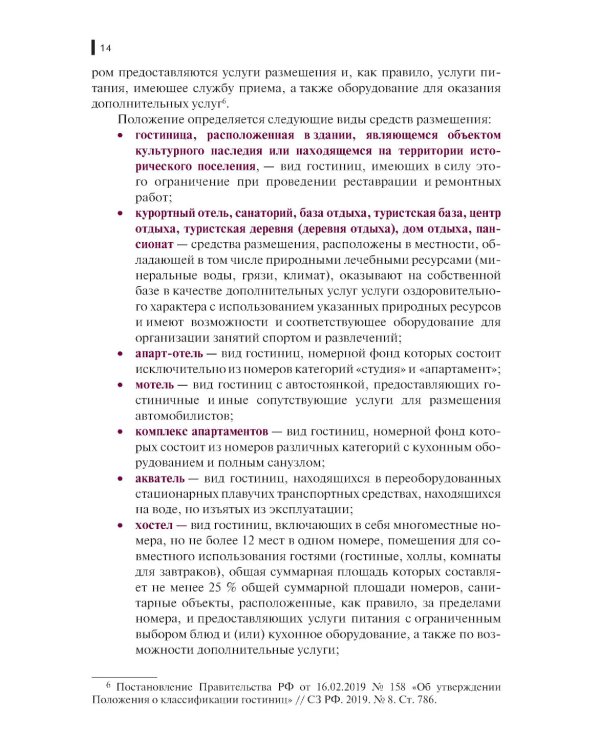 14

ром предоставляются услуги размещения и, как правило, услуги питания, имеющее службу приема, а также оборудование для оказания дополнительных услуг$^{6}$.

Положение определяется следующие виды средств размещения:

• гостиница, расположенная в здании, являющемся объектом культурного наследия или находящемся на территории исторического поселения, — вид гостиниц, имеющих в силу этого ограничение при проведении реставрации и ремонтных работ;
• курортный отель, санаторий, база отдыха, туристская база, центр отдыха, туристская деревня (деревня отдыха), дом отдыха, пансионат — средства размещения, расположены в местности, обладающей в том числе природными лечебными ресурсами (минеральные воды, грязи, климат), оказывают на собственной базе в качестве дополнительных услуг услуги оздоровительного характера с использованием указанных природных ресурсов и имеют возможности и соответствующее оборудование для организации занятий спортом и развлечений;
• апарт-отель — вид гостиниц, номерной фонд которых состоит исключительно из номеров категорий «студия» и «апартамент»;
• мотель — вид гостиниц с автостоянкой, предоставляющих гостиничные и иные сопутствующие услуги для размещения автомобилистов;
• комплекс апартаментов — вид гостиниц, номерной фонд которых состоит из номеров различных категорий с кухонным оборудованием и полным санузлом;
• акватель — вид гостиниц, находящихся в переоборудованных стационарных плавучих транспортных средствах, находящихся на воде, но изъятых из эксплуатации;
• хостел — вид гостиниц, включающих в себя многоместные номера, но не более 12 мест в одном номере, помещения для совместного использования гостями (гостиные, холлы, комнаты для завтраков), общая суммарная площадь которых составляет не менее 25 % общей суммарной площади номеров, санитарные объекты, расположенные, как правило, за пределами номера, и предоставляющих услуги питания с ограниченным выбором блюд и (или) кухонное оборудование, а также по возможности дополнительные услуги;

$^{6}$ Постановление Правительства РФ от 16.02.2019 № 158 «Об утверждении Положения о классификации гостиниц» // СЗ РФ. 2019. № 8. Ст. 786.